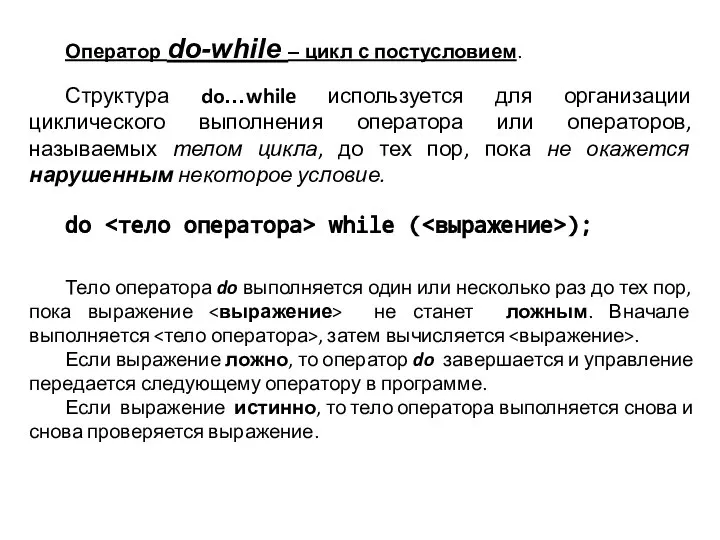 Оператор do-while – цикл с постусловием.

Структура do…while используется для организации циклического выполнения оператора или операторов, называемых телом цикла, до тех пор, пока не окажется нарушенным некоторое условие.

do <тело оператора> while (<выражение>);

Тело оператора do выполняется один или несколько раз до тех пор, пока выражение <выражение> не станет ложным. Вначале выполняется <тело оператора>, затем вычисляется <выражение>.

Если выражение ложно, то оператор do завершается и управление передается следующему оператору в программе.

Если выражение истинно, то тело оператора выполняется снова и снова проверяется выражение.